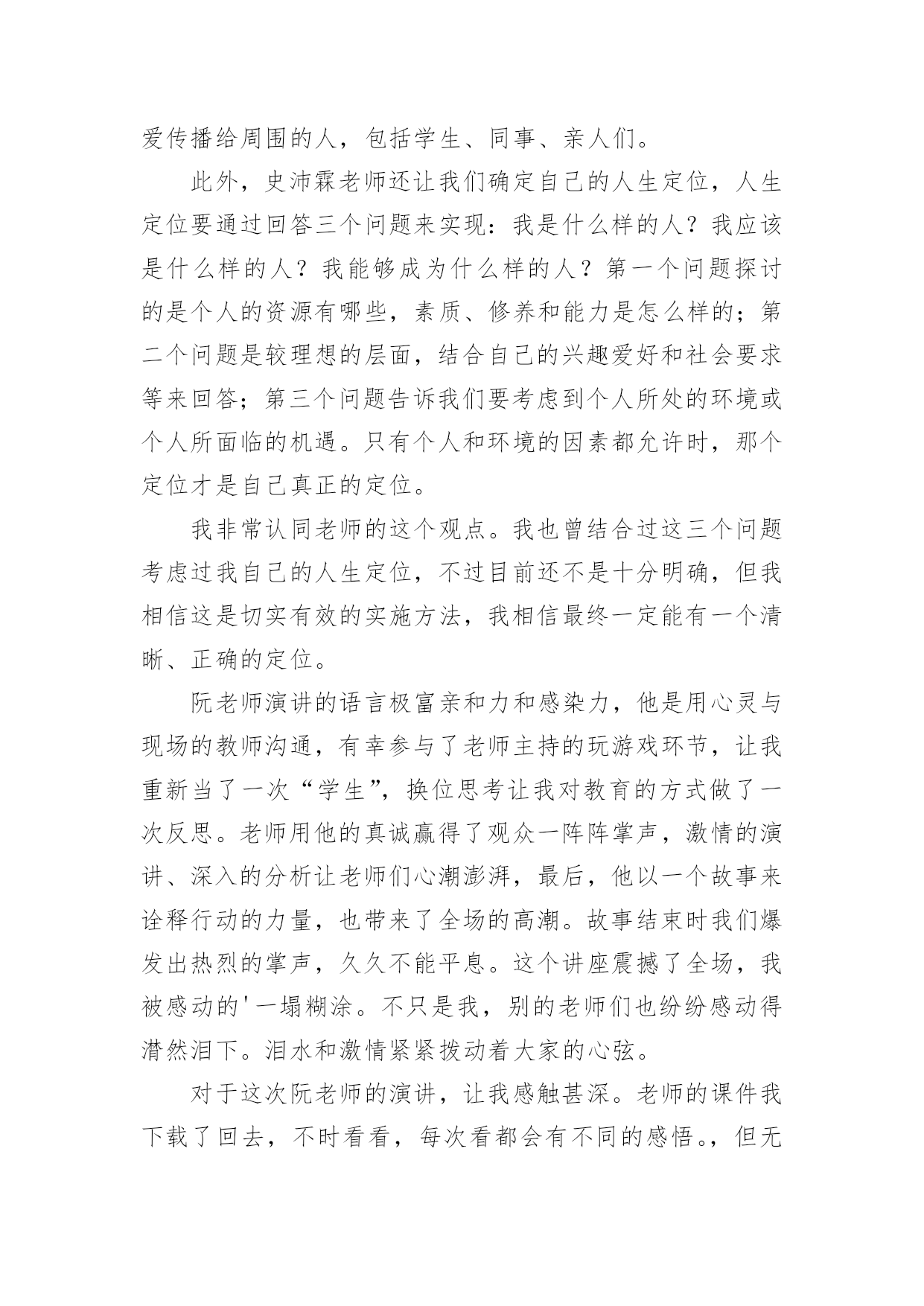 爱传播给周围的人，包括学生、同事、亲人们。

此外，史沛霖老师还让我们确定自己的人生定位，人生定位要通过回答三个问题来实现：我是什么样的人？我应该是什么样的人？我能够成为什么样的人？第一个问题探讨的是个人的资源有哪些，素质、修养和能力是怎么样的；第二个问题是较理想的层面，结合自己的兴趣爱好和社会要求等来回答；第三个问题告诉我们要考虑到个人所处的环境或个人所面临的机遇。只有个人和环境的因素都允许时，那个定位才是自己真正的定位。

我非常认同老师的这个观点。我也曾结合过这三个问题考虑过我自己的人生定位，不过目前还不是十分明确，但我相信这是切实有效的实施方法，我相信最终一定能有一个清晰、正确的定位。

阮老师演讲的语言极富亲和力和感染力，他是用心灵与现场的教师沟通，有幸参与了老师主持的玩游戏环节，让我重新当了一次“学生”，换位思考让我对教育的方式做了一次反思。老师用他的真诚赢得了观众一阵阵掌声，激情的演讲、深入的分析让老师们心潮澎湃，最后，他以一个故事来诠释行动的力量，也带来了全场的高潮。故事结束时我们爆发出热烈的掌声，久久不能平息。这个讲座震撼了全场，我被感动的'一塌糊涂。不只是我，别的老师们也纷纷感动得潸然泪下。泪水和激情紧紧拨动着大家的心弦。

对于这次阮老师的演讲，让我感触甚深。老师的课件我下载了回去，不时看看，每次看都会有不同的感悟。，但无